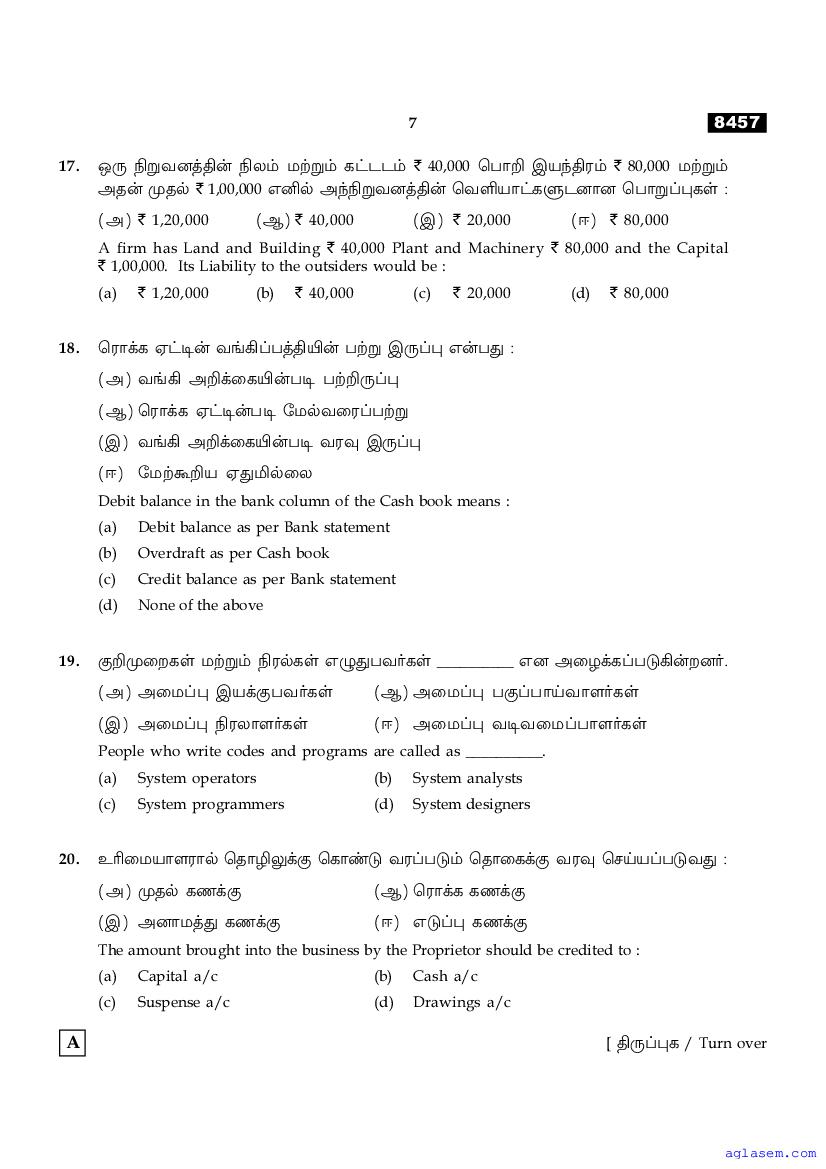 7

8457

17. ஒரு நிறுவனத்தின் நிலம் மற்றும் கட்டடம் ₹ 40,000 பொறி இயந்திரம் ₹ 80,000 மற்றும் அதன் முதல் ₹ 1,00,000 எனில் அந்நிறுவனத்தின் வெளியாட்களுடனான பொறுப்புகள் :

(அ) ₹ 1,20,000 (ஆ) ₹ 40,000 (இ) ₹ 20,000 (ஈ) ₹ 80,000

A firm has Land and Building ₹ 40,000 Plant and Machinery ₹ 80,000 and the Capital ₹ 1,00,000. Its Liability to the outsiders would be :

(a) ₹ 1,20,000 (b) ₹ 40,000 (c) ₹ 20,000 (d) ₹ 80,000

18. ரொக்க ஏட்டின் வங்கிப்பத்தியின் பற்று இருப்பு என்பது :

(அ) வங்கி அறிக்கையின்படி பற்றிருப்பு

(ஆ) ரொக்க ஏட்டின்படி மேல்வரைப்பற்று

(இ) வங்கி அறிக்கையின்படி வரவு இருப்பு

(ஈ) மேற்கூறிய ஏதுமில்லை

Debit balance in the bank column of the Cash book means :

(a) Debit balance as per Bank statement

(b) Overdraft as per Cash book

(c) Credit balance as per Bank statement

(d) None of the above

19. குறிமுறைகள் மற்றும் நிரல்கள் எழுதுபவர்கள் __________ என அழைக்கப்படுகின்றனர்.

(அ) அமைப்பு இயக்குபவர்கள் (ஆ) அமைப்பு பகுப்பாய்வாளர்கள்

(இ) அமைப்பு நிரலாளர்கள் (ஈ) அமைப்பு வடிவமைப்பாளர்கள்

People who write codes and programs are called as __________.

(a) System operators (b) System analysts

(c) System programmers (d) System designers

20. உரிமையாளரால் தொழிலுக்கு கொண்டு வரப்படும் தொகைக்கு வரவு செய்யப்படுவது :

(அ) முதல் கணக்கு (ஆ) ரொக்க கணக்கு

(இ) அனாமத்து கணக்கு (ஈ) எடுப்பு கணக்கு

The amount brought into the business by the Proprietor should be credited to :

(a) Capital a/c (b) Cash a/c

(c) Suspense a/c (d) Drawings a/c

A

[ திருப்புக / Turn over

aglasem.com